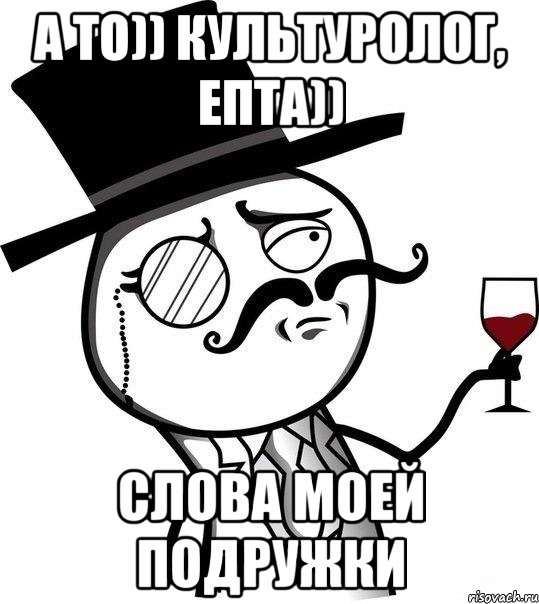 А ТО)) КУЛЬТУРОЛОГ, ЕПТА))

СЛОВА МОЕЙ ПОДРУЖКИ

risovach.ru